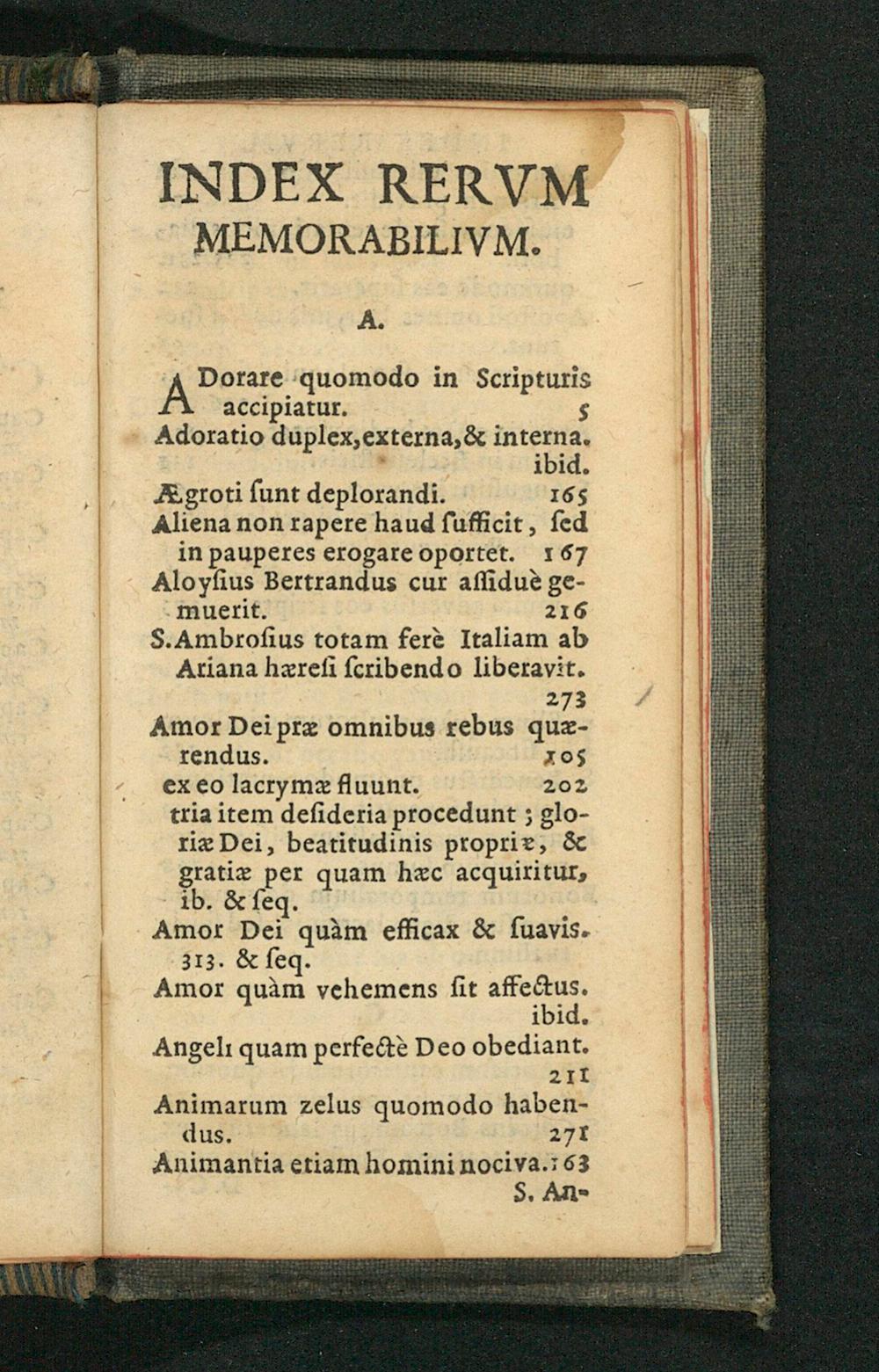 INDEX RERVM MEMORABILIVM.

A.

ADorare quomodo in Scripturis accipiatur. 5
Adoratio duplex, externa, & interna. ibid.
Ægroti ſunt deplorandi. 165
Aliena non rapere haud ſufficit, ſed in pauperes erogare oportet. 167
Aloyſius Bertrandus cur aſſiduè gemuerit. 216
S. Ambroſius totam ferè Italiam ab Ariana hæreſi ſcribendo liberavit. 273
Amor Dei præ omnibus rebus quærendus. 105
ex eo lacrymæ fluunt. 202
tria item deſideria procedunt; gloriæ Dei, beatitudinis propriæ, & gratiæ per quam hæc acquiritur, ib. & ſeq.
Amor Dei quàm efficax & ſuavis. 313. & ſeq.
Amor quàm vehemens ſit affectus. ibid.
Angeli quam perfectè Deo obediant. 211
Animarum zelus quomodo habendus. 271
Animantia etiam homini nociva. 163
S. An-